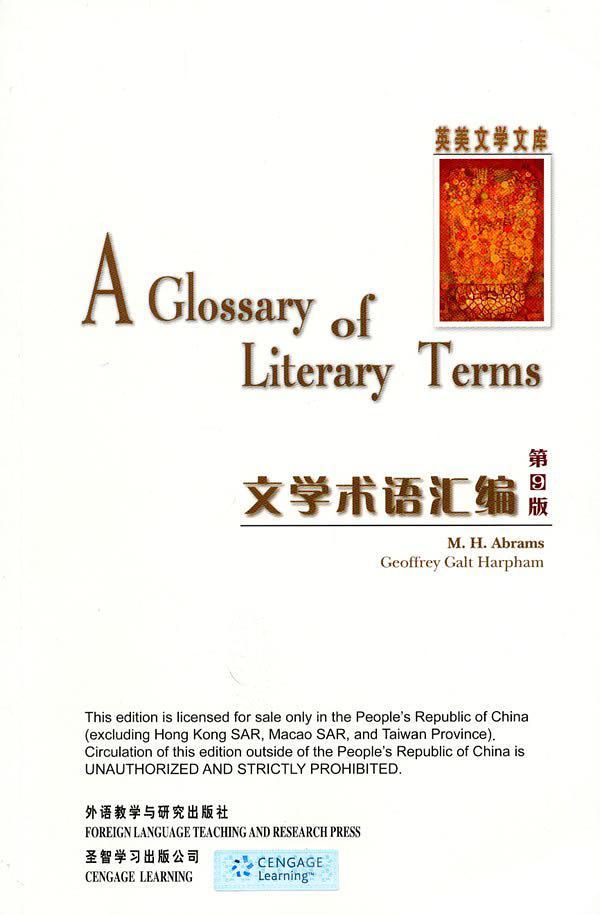 英美文学文库

A Glossary of Literary Terms

文学术语汇编 第9版

M. H. Abrams
Geoffrey Galt Harpham

This edition is licensed for sale only in the People's Republic of China (excluding Hong Kong SAR, Macao SAR, and Taiwan Province). Circulation of this edition outside of the People's Republic of China is UNAUTHORIZED AND STRICTLY PROHIBITED.

外语教学与研究出版社
FOREIGN LANGUAGE TEACHING AND RESEARCH PRESS
圣智学习出版公司
CENGAGE LEARNING

CENGAGE Learning™